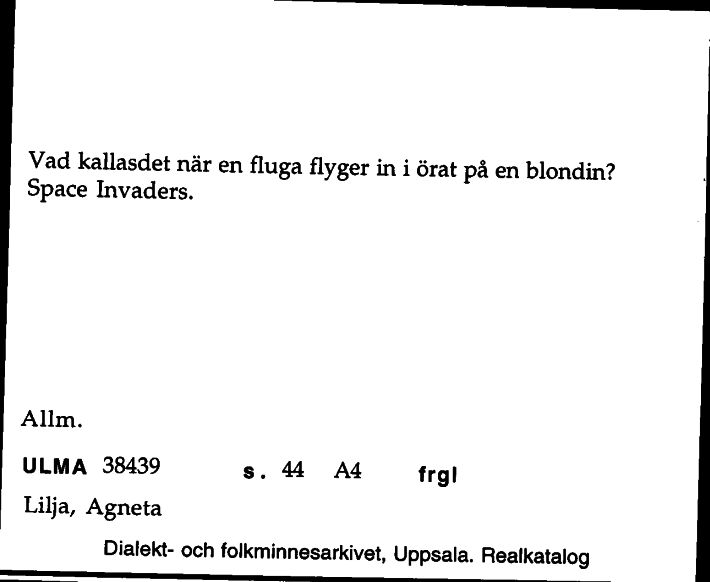 Vad kallasdet när en fluga flyger in i örat på en blondin? Space Invaders.

Allm.

ULMA 38439 s. 44 A4 frgl

Lilja, Agneta

Dialekt- och folkminnesarkivet, Uppsala. Realkatalog